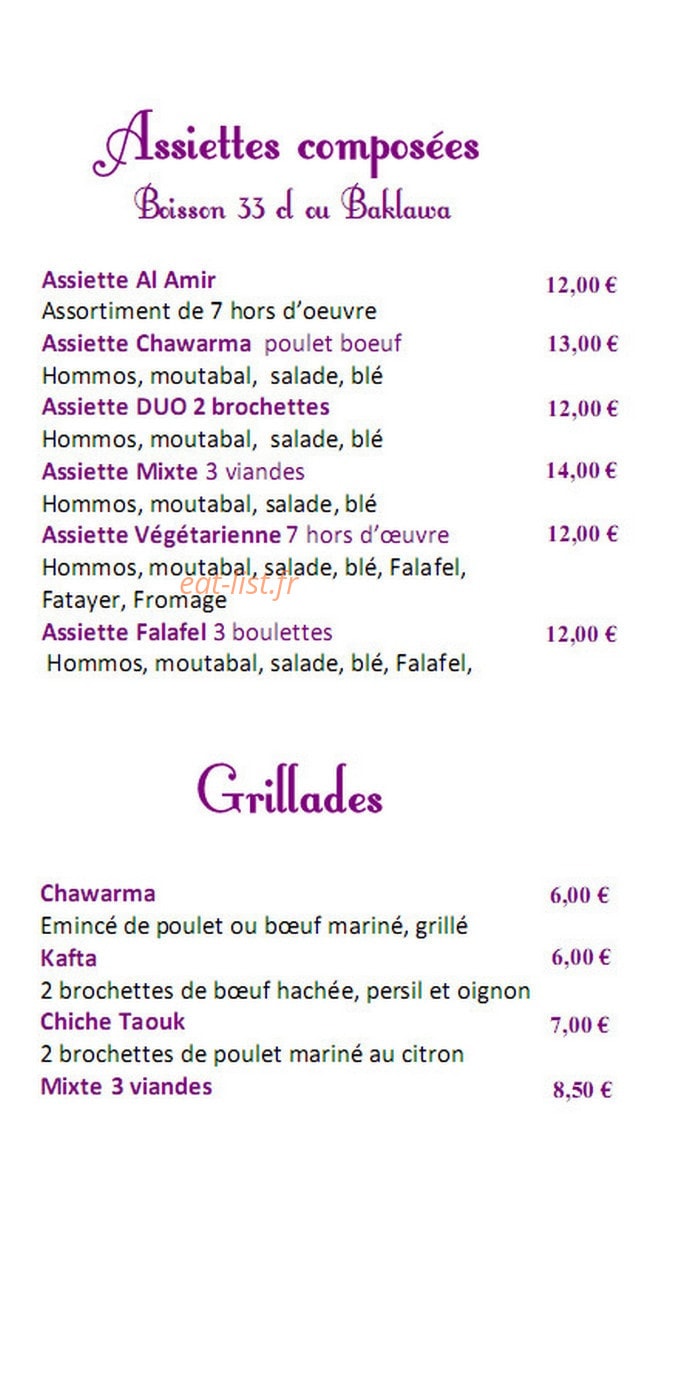 Assiettes composées
Boisson 33 cl ou Baklawa

Assiette Al Amir 12,00 €
Assortiment de 7 hors d'oeuvre
Assiette Chawarma poulet boeuf 13,00 €
Hommos, moutabal, salade, blé
Assiette DUO 2 brochettes 12,00 €
Hommos, moutabal, salade, blé
Assiette Mixte 3 viandes 14,00 €
Hommos, moutabal, salade, blé
Assiette Végétarienne 7 hors d'œuvre 12,00 €
Hommos, moutabal, salade, blé, Falafel, Fatayer, Fromage
Assiette Falafel 3 boulettes 12,00 €
Hommos, moutabal, salade, blé, Falafel,

Grillades

Chawarma 6,00 €
Emincé de poulet ou bœuf mariné, grillé
Kafta 6,00 €
2 brochettes de bœuf hachée, persil et oignon
Chiche Taouk 7,00 €
2 brochettes de poulet mariné au citron
Mixte 3 viandes 8,50 €

eat-list.fr